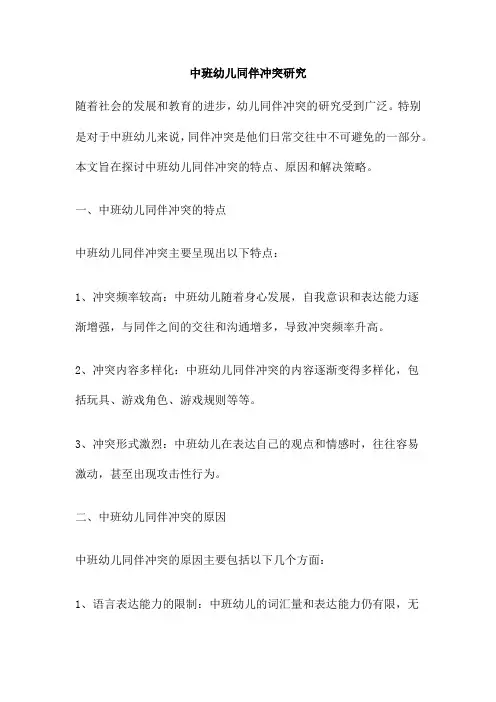 中班幼儿同伴冲突研究

随着社会的发展和教育的进步，幼儿同伴冲突的研究受到广泛。特别是对于中班幼儿来说，同伴冲突是他们日常交往中不可避免的一部分。本文旨在探讨中班幼儿同伴冲突的特点、原因和解决策略。

一、中班幼儿同伴冲突的特点

中班幼儿同伴冲突主要呈现出以下特点：

1、冲突频率较高：中班幼儿随着身心发展，自我意识和表达能力逐渐增强，与同伴之间的交往和沟通增多，导致冲突频率升高。

2、冲突内容多样化：中班幼儿同伴冲突的内容逐渐变得多样化，包括玩具、游戏角色、游戏规则等等。

3、冲突形式激烈：中班幼儿在表达自己的观点和情感时，往往容易激动，甚至出现攻击性行为。

二、中班幼儿同伴冲突的原因

中班幼儿同伴冲突的原因主要包括以下几个方面：

1、语言表达能力的限制：中班幼儿的词汇量和表达能力仍有限，无